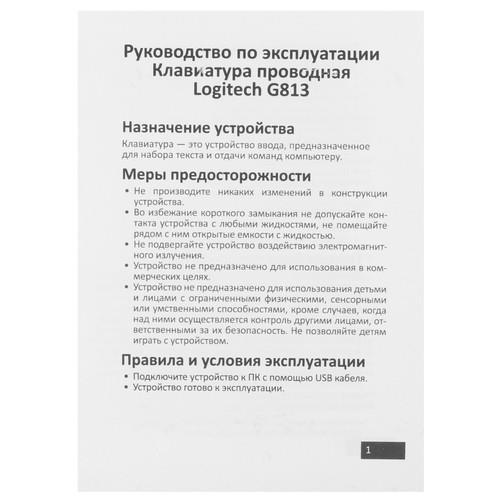 Руководство по эксплуатации
Клавиатура проводная
Logitech G813

Назначение устройства

Клавиатура — это устройство ввода, предназначенное для набора текста и отдачи команд компьютеру.

Меры предосторожности

• Не производите никаких изменений в конструкции устройства.
• Во избежание короткого замыкания не допускайте контакта устройства с любыми жидкостями, не помещайте рядом с ним открытые емкости с жидкостью.
• Не подвергайте устройство воздействию электромагнитного излучения.
• Устройство не предназначено для использования в коммерческих целях.
• Устройство не предназначено для использования детьми и лицами с ограниченными физическими, сенсорными или умственными способностями, кроме случаев, когда над ними осуществляется контроль другими лицами, ответственными за их безопасность. Не позволяйте детям играть с устройством.

Правила и условия эксплуатации

• Подключите устройство к ПК с помощью USB кабеля.
• Устройство готово к эксплуатации.

1